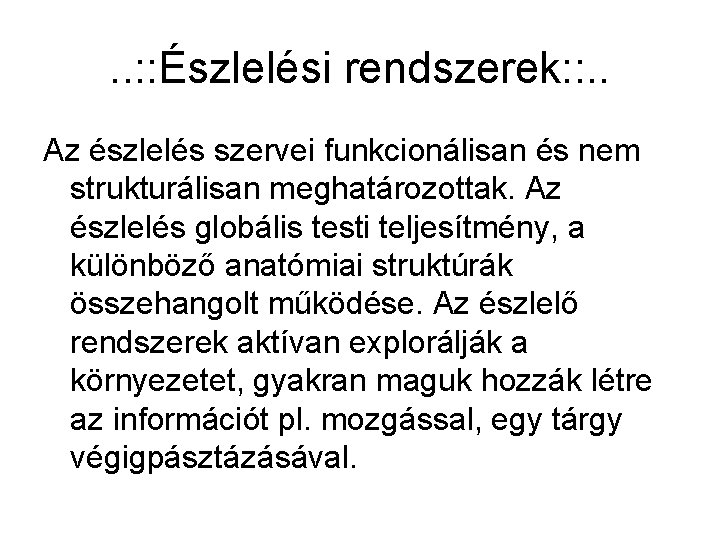 ..::Észlelési rendszerek::..

Az észlelés szervei funkcionálisan és nem strukturálisan meghatározottak. Az észlelés globális testi teljesítmény, a különböző anatómiai struktúrák összehangolt működése. Az észlelő rendszerek aktívan explorálják a környezetet, gyakran maguk hozzák létre az információt pl. mozgással, egy tárgy végigpásztázásával.